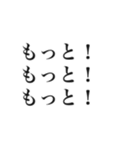 もっと！
もっと！
もっと！